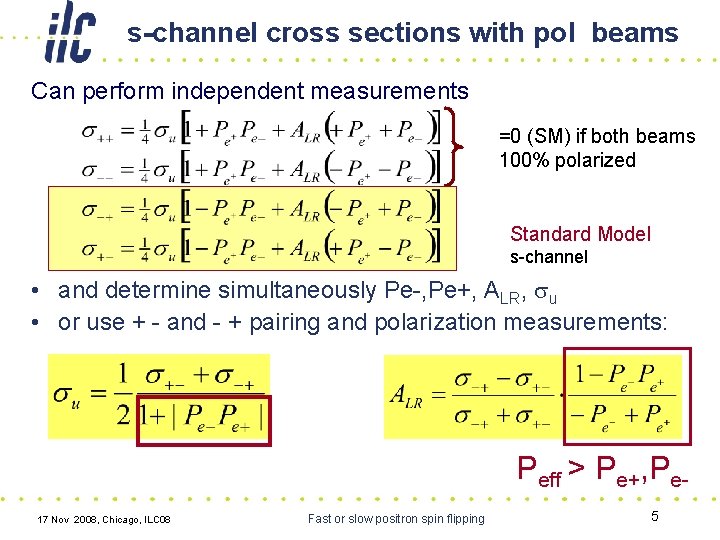 ilc s-channel cross sections with pol beams

Can perform independent measurements

$\sigma_{++} = \frac{1}{4}\sigma_u \left[1 + P_{e^+}P_{e-} + A_{LR}\left(+P_{e^+} + P_{e-}\right)\right]$
$\sigma_{--} = \frac{1}{4}\sigma_u \left[1 + P_{e^+}P_{e-} + A_{LR}\left(-P_{e^+} - P_{e-}\right)\right]$

=0 (SM) if both beams 100% polarized

$\sigma_{-+} = \frac{1}{4}\sigma_u \left[1 - P_{e^+}P_{e-} + A_{LR}\left(-P_{e^+} + P_{e-}\right)\right]$
$\sigma_{+-} = \frac{1}{4}\sigma_u \left[1 - P_{e^+}P_{e-} + A_{LR}\left(+P_{e^+} - P_{e-}\right)\right]$

Standard Model s-channel

• and determine simultaneously Pe-,Pe+, $A_{LR}$, $\sigma_u$
• or use + - and - + pairing and polarization measurements:

$\sigma_u = \frac{1}{2}\frac{\sigma_{+-} + \sigma_{-+}}{1 + |P_{e-}P_{e+}|}$

$A_{LR} = \frac{\sigma_{-+} - \sigma_{+-}}{\sigma_{-+} + \sigma_{+-}} \cdot \frac{1 - P_{e^-}P_{e^+}}{-P_{e^-} + P_{e^+}}$

$P_{eff} > P_{e+}, P_{e-}$

17 Nov 2008, Chicago, ILC08 Fast or slow positron spin flipping 5